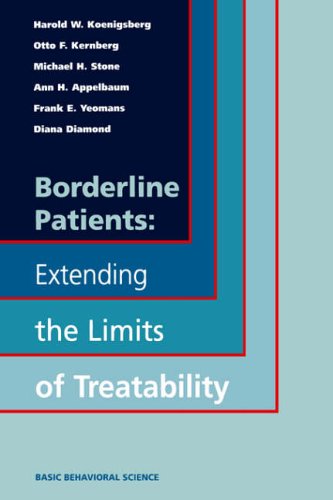 Harold W. Koenigsberg
Otto F. Kernberg
Michael H. Stone
Ann H. Appelbaum
Frank E. Yeomans
Diana Diamond

Borderline Patients:

Extending

the Limits

of Treatability

BASIC BEHAVIORAL SCIENCE